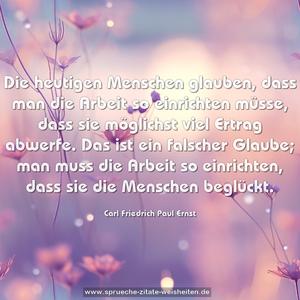 Die heutigen Menschen glauben, dass man die Arbeit so einrichten müsse, dass sie möglichst viel Ertrag abwerfe. Das ist ein falscher Glaube; man muss die Arbeit so einrichten, dass sie die Menschen beglückt.

Carl Friedrich Paul Ernst

www.sprueche-zitate-weisheiten.de